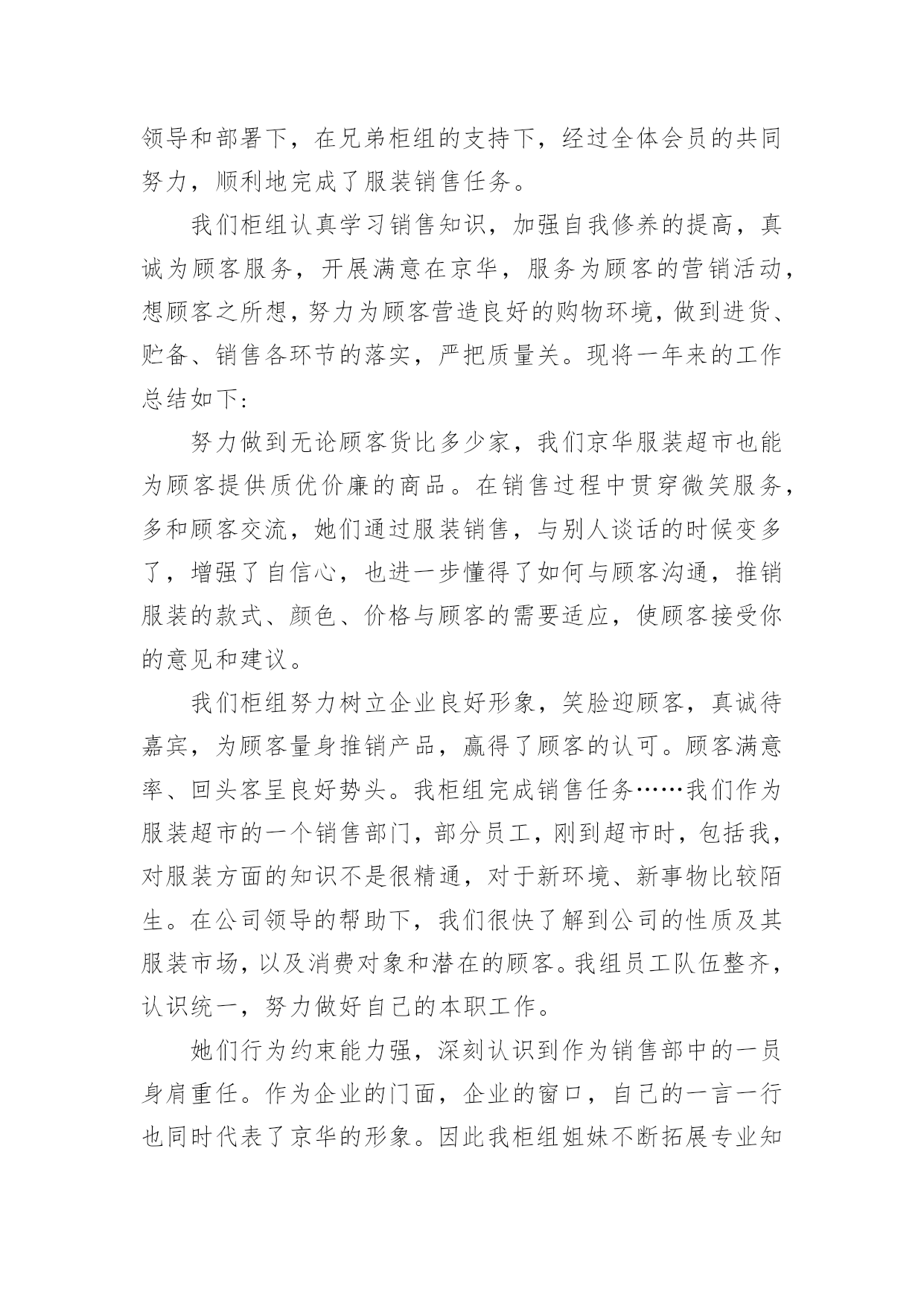 领导和部署下，在兄弟柜组的支持下，经过全体会员的共同努力，顺利地完成了服装销售任务。

我们柜组认真学习销售知识，加强自我修养的提高，真诚为顾客服务，开展满意在京华，服务为顾客的营销活动，想顾客之所想，努力为顾客营造良好的购物环境，做到进货、贮备、销售各环节的落实，严把质量关。现将一年来的工作总结如下:

努力做到无论顾客货比多少家，我们京华服装超市也能为顾客提供质优价廉的商品。在销售过程中贯穿微笑服务，多和顾客交流，她们通过服装销售，与别人谈话的时候变多了，增强了自信心，也进一步懂得了如何与顾客沟通，推销服装的款式、颜色、价格与顾客的需要适应，使顾客接受你的意见和建议。

我们柜组努力树立企业良好形象，笑脸迎顾客，真诚待嘉宾，为顾客量身推销产品，赢得了顾客的认可。顾客满意率、回头客呈良好势头。我柜组完成销售任务……我们作为服装超市的一个销售部门，部分员工，刚到超市时，包括我，对服装方面的知识不是很精通，对于新环境、新事物比较陌生。在公司领导的帮助下，我们很快了解到公司的性质及其服装市场，以及消费对象和潜在的顾客。我组员工队伍整齐，认识统一，努力做好自己的本职工作。

她们行为约束能力强，深刻认识到作为销售部中的一员身肩重任。作为企业的门面，企业的窗口，自己的一言一行也同时代表了京华的形象。因此我柜组姐妹不断拓展专业知